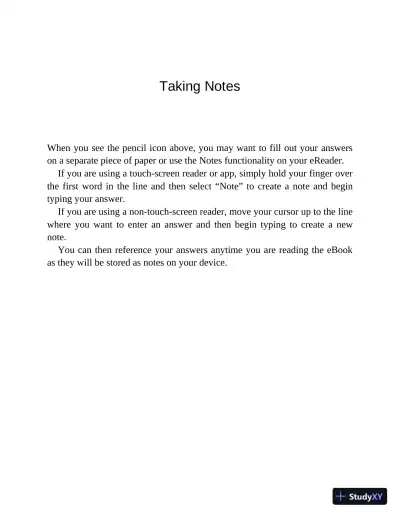 Taking Notes

When you see the pencil icon above, you may want to fill out your answers on a separate piece of paper or use the Notes functionality on your eReader.

If you are using a touch-screen reader or app, simply hold your finger over the first word in the line and then select “Note” to create a note and begin typing your answer.

If you are using a non-touch-screen reader, move your cursor up to the line where you want to enter an answer and then begin typing to create a new note.

You can then reference your answers anytime you are reading the eBook as they will be stored as notes on your device.

StudyXY